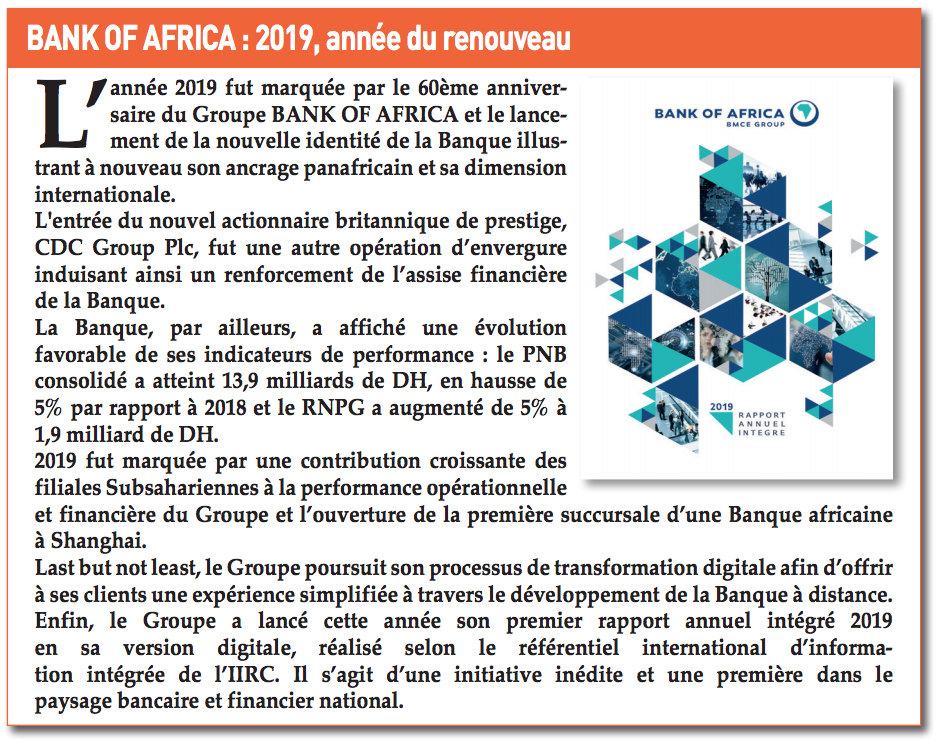 BANK OF AFRICA : 2019, année du renouveau

L'année 2019 fut marquée par le 60ème anniversaire du Groupe BANK OF AFRICA et le lancement de la nouvelle identité de la Banque illustrant à nouveau son ancrage panafricain et sa dimension internationale.
L'entrée du nouvel actionnaire britannique de prestige, CDC Group Plc, fut une autre opération d'envergure induisant ainsi un renforcement de l'assise financière de la Banque.
La Banque, par ailleurs, a affiché une évolution favorable de ses indicateurs de performance : le PNB consolidé a atteint 13,9 milliards de DH, en hausse de 5% par rapport à 2018 et le RNPG a augmenté de 5% à 1,9 milliard de DH.
2019 fut marquée par une contribution croissante des filiales Subsahariennes à la performance opérationnelle et financière du Groupe et l'ouverture de la première succursale d'une Banque africaine à Shanghai.
Last but not least, le Groupe poursuit son processus de transformation digitale afin d'offrir à ses clients une expérience simplifiée à travers le développement de la Banque à distance.
Enfin, le Groupe a lancé cette année son premier rapport annuel intégré 2019 en sa version digitale, réalisé selon le référentiel international d'information intégrée de l'IIRC. Il s'agit d'une initiative inédite et une première dans le paysage bancaire et financier national.

BANK OF AFRICA
BMCE GROUP
2019
RAPPORT ANNUEL INTEGRE